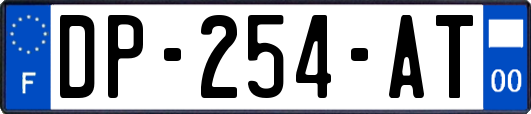 F
DP-254-AT
00